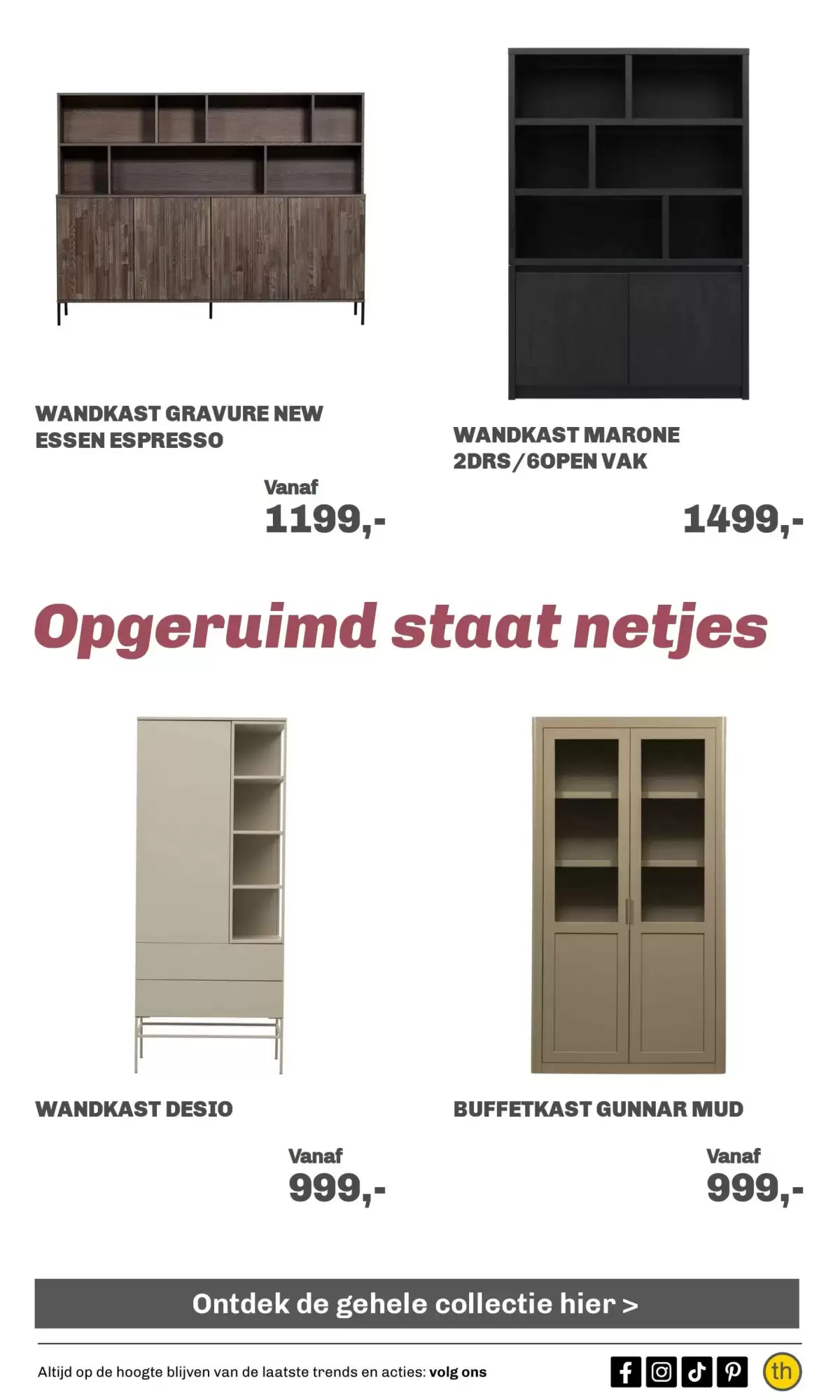 WANDKAST GRAVURE NEW ESSEN ESPRESSO

Vanaf
1199,-

WANDKAST MARONE 2DRS/6OPEN VAK

1499,-

Opgeruimd staat netjes

WANDKAST DESIO

Vanaf
999,-

BUFFETKAST GUNNAR MUD

Vanaf
999,-

Ontdek de gehele collectie hier >

Altijd op de hoogte blijven van de laatste trends en acties: volg ons

th